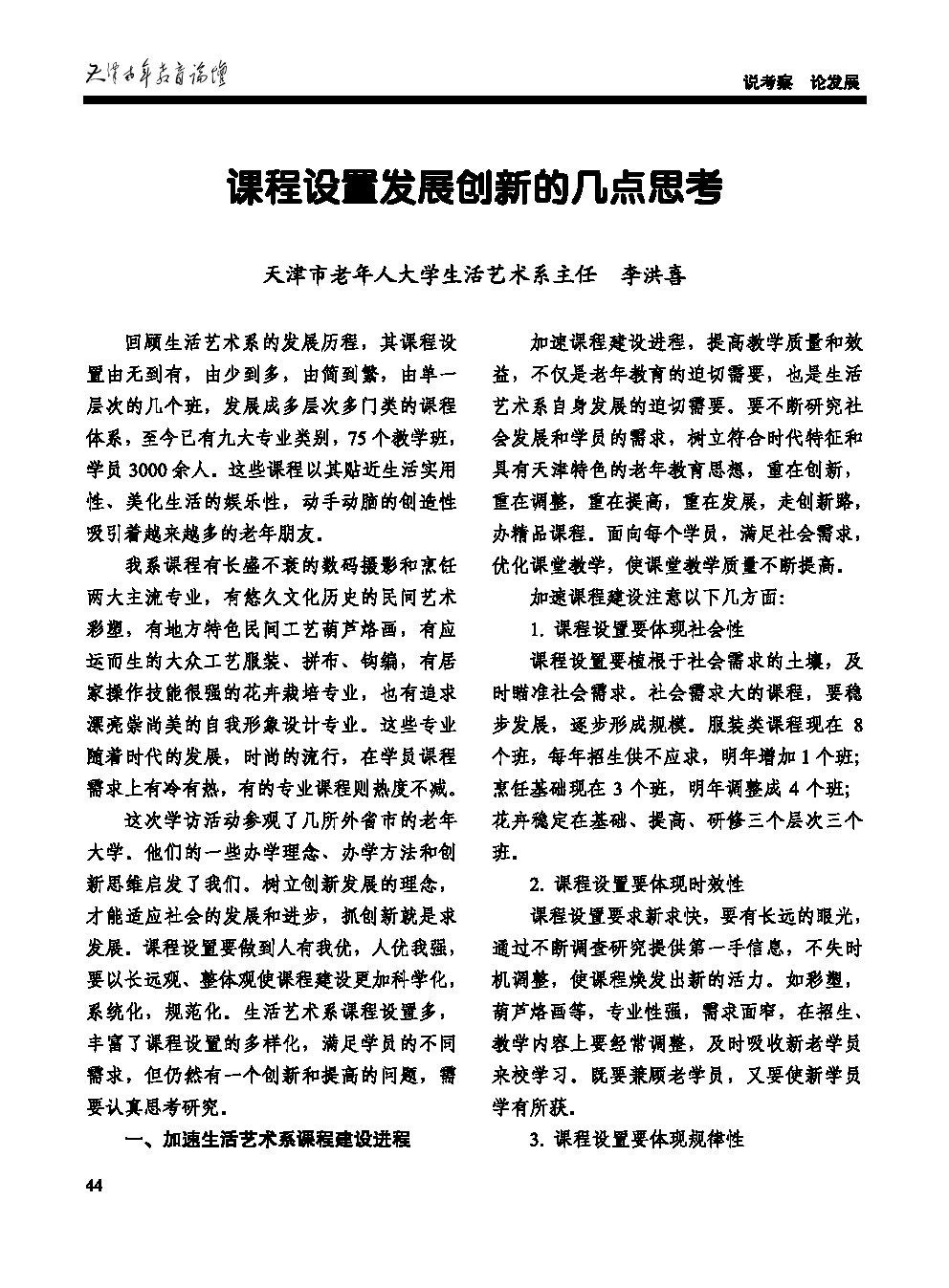 天津老年教育论坛

说考察　论发展

课程设置发展创新的几点思考

天津市老年人大学生活艺术系主任　李洪喜

回顾生活艺术系的发展历程，其课程设置由无到有，由少到多，由简到繁，由单一层次的几个班，发展成多层次多门类的课程体系，至今已有九大专业类别，75个教学班，学员3000余人。这些课程以其贴近生活实用性、美化生活的娱乐性，动手动脑的创造性吸引着越来越多的老年朋友。

我系课程有长盛不衰的数码摄影和烹饪两大主流专业，有悠久文化历史的民间艺术彩塑，有地方特色民间工艺葫芦烙画，有应运而生的大众工艺服装、拼布、钩编，有居家操作技能很强的花卉栽培专业，也有追求漂亮崇尚美的自我形象设计专业。这些专业随着时代的发展，时尚的流行，在学员课程需求上有冷有热，有的专业课程则热度不减。

这次学访活动参观了几所外省市的老年大学。他们的一些办学理念、办学方法和创新思维启发了我们。树立创新发展的理念，才能适应社会的发展和进步，抓创新就是求发展。课程设置要做到人有我优，人优我强，要以长远观、整体观使课程建设更加科学化，系统化，规范化。生活艺术系课程设置多，丰富了课程设置的多样化，满足学员的不同需求，但仍然有一个创新和提高的问题，需要认真思考研究。

一、加速生活艺术系课程建设进程

加速课程建设进程，提高教学质量和效益，不仅是老年教育的迫切需要，也是生活艺术系自身发展的迫切需要。要不断研究社会发展和学员的需求，树立符合时代特征和具有天津特色的老年教育思想，重在创新，重在调整，重在提高，重在发展，走创新路，办精品课程。面向每个学员，满足社会需求，优化课堂教学，使课堂教学质量不断提高。

加速课程建设注意以下几方面：

1. 课程设置要体现社会性

课程设置要植根于社会需求的土壤，及时瞄准社会需求。社会需求大的课程，要稳步发展，逐步形成规模。服装类课程现在8个班，每年招生供不应求，明年增加1个班；烹饪基础现在3个班，明年调整成4个班；花卉稳定在基础、提高、研修三个层次三个班。

2. 课程设置要体现时效性

课程设置要求新求快，要有长远的眼光，通过不断调查研究提供第一手信息，不失时机调整，使课程焕发出新的活力。如彩塑，葫芦烙画等，专业性强，需求面窄，在招生、教学内容上要经常调整，及时吸收新老学员来校学习。既要兼顾老学员，又要使新学员学有所获。

3. 课程设置要体现规律性

44